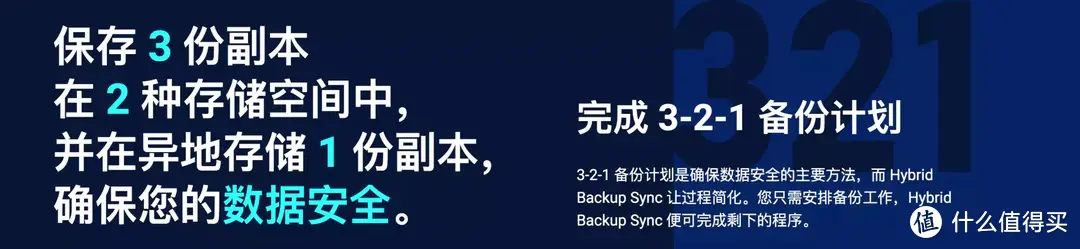 保存 3 份副本
在 2 种存储空间中，
并在异地存储 1 份副本，
确保您的数据安全。

321

完成 3-2-1 备份计划

3-2-1 备份计划是确保数据安全的主要方法，而 Hybrid Backup Sync 让过程简化。您只需安排备份工作，Hybrid Backup Sync 便可完成剩下的程序。

值 什么值得买